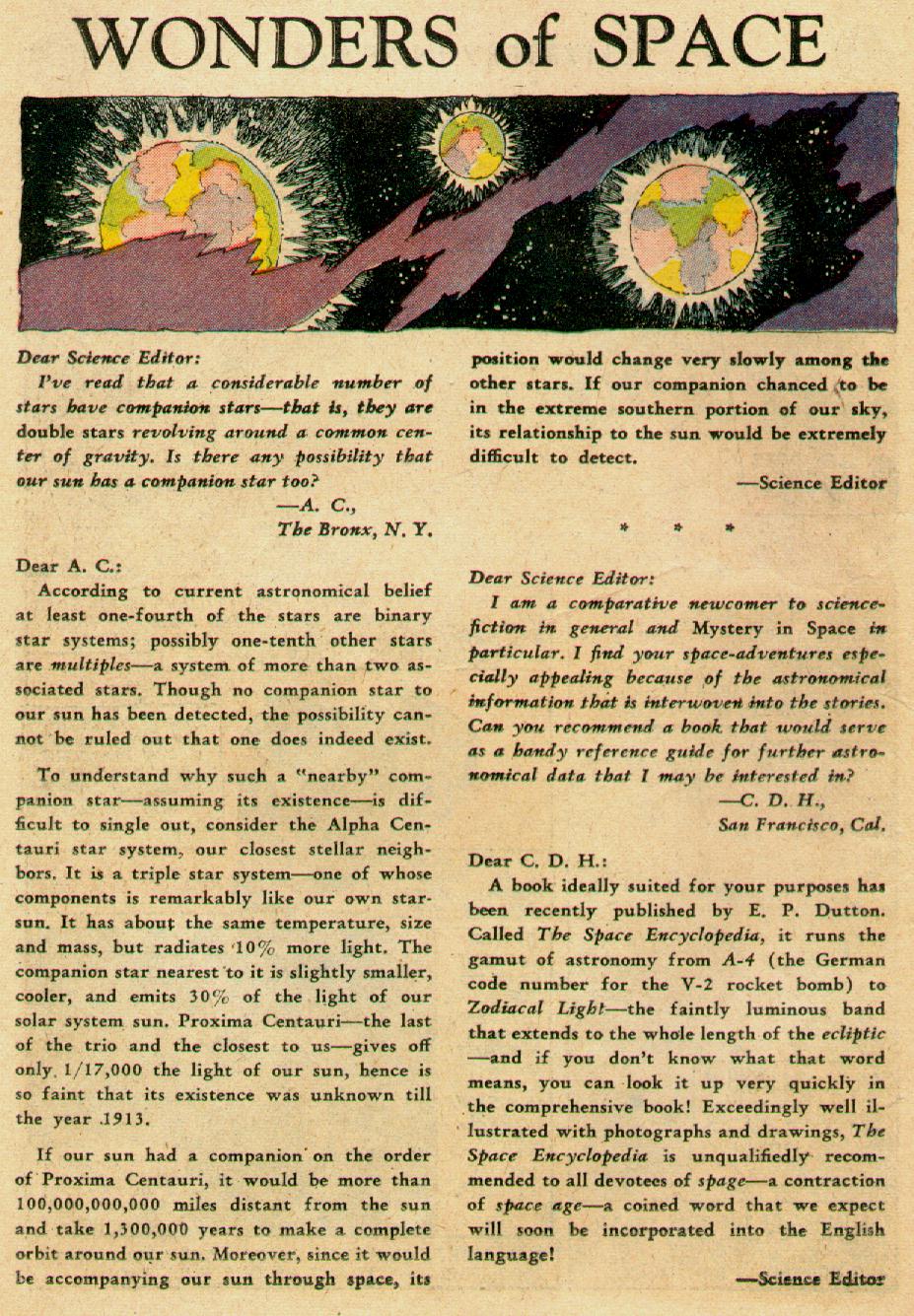 WONDERS of SPACE

Dear Science Editor:

I've read that a considerable number of stars have companion stars—that is, they are double stars revolving around a common center of gravity. Is there any possibility that our sun has a companion star too?

—A. C.,
The Bronx, N. Y.

Dear A. C.:

According to current astronomical belief at least one-fourth of the stars are binary star systems; possibly one-tenth other stars are multiples—a system of more than two associated stars. Though no companion star to our sun has been detected, the possibility cannot be ruled out that one does indeed exist.

To understand why such a "nearby" companion star—assuming its existence—is difficult to single out, consider the Alpha Centauri star system, our closest stellar neighbors. It is a triple star system—one of whose components is remarkably like our own star-sun. It has about the same temperature, size and mass, but radiates 10% more light. The companion star nearest to it is slightly smaller, cooler, and emits 30% of the light of our solar system sun. Proxima Centauri—the last of the trio and the closest to us—gives off only 1/17,000 the light of our sun, hence is so faint that its existence was unknown till the year 1913.

If our sun had a companion on the order of Proxima Centauri, it would be more than 100,000,000,000 miles distant from the sun and take 1,300,000 years to make a complete orbit around our sun. Moreover, since it would be accompanying our sun through space, its position would change very slowly among the other stars. If our companion chanced to be in the extreme southern portion of our sky, its relationship to the sun would be extremely difficult to detect.

—Science Editor

* * *

Dear Science Editor:

I am a comparative newcomer to science-fiction in general and Mystery in Space in particular. I find your space-adventures especially appealing because of the astronomical information that is interwoven into the stories. Can you recommend a book that would serve as a handy reference guide for further astronomical data that I may be interested in?

—C. D. H.,
San Francisco, Cal.

Dear C. D. H.:

A book ideally suited for your purposes has been recently published by E. P. Dutton. Called The Space Encyclopedia, it runs the gamut of astronomy from A-4 (the German code number for the V-2 rocket bomb) to Zodiacal Light—the faintly luminous band that extends to the whole length of the ecliptic—and if you don't know what that word means, you can look it up very quickly in the comprehensive book! Exceedingly well illustrated with photographs and drawings, The Space Encyclopedia is unqualifiedly recommended to all devotees of spage—a contraction of space age—a coined word that we expect will soon be incorporated into the English language!

—Science Editor